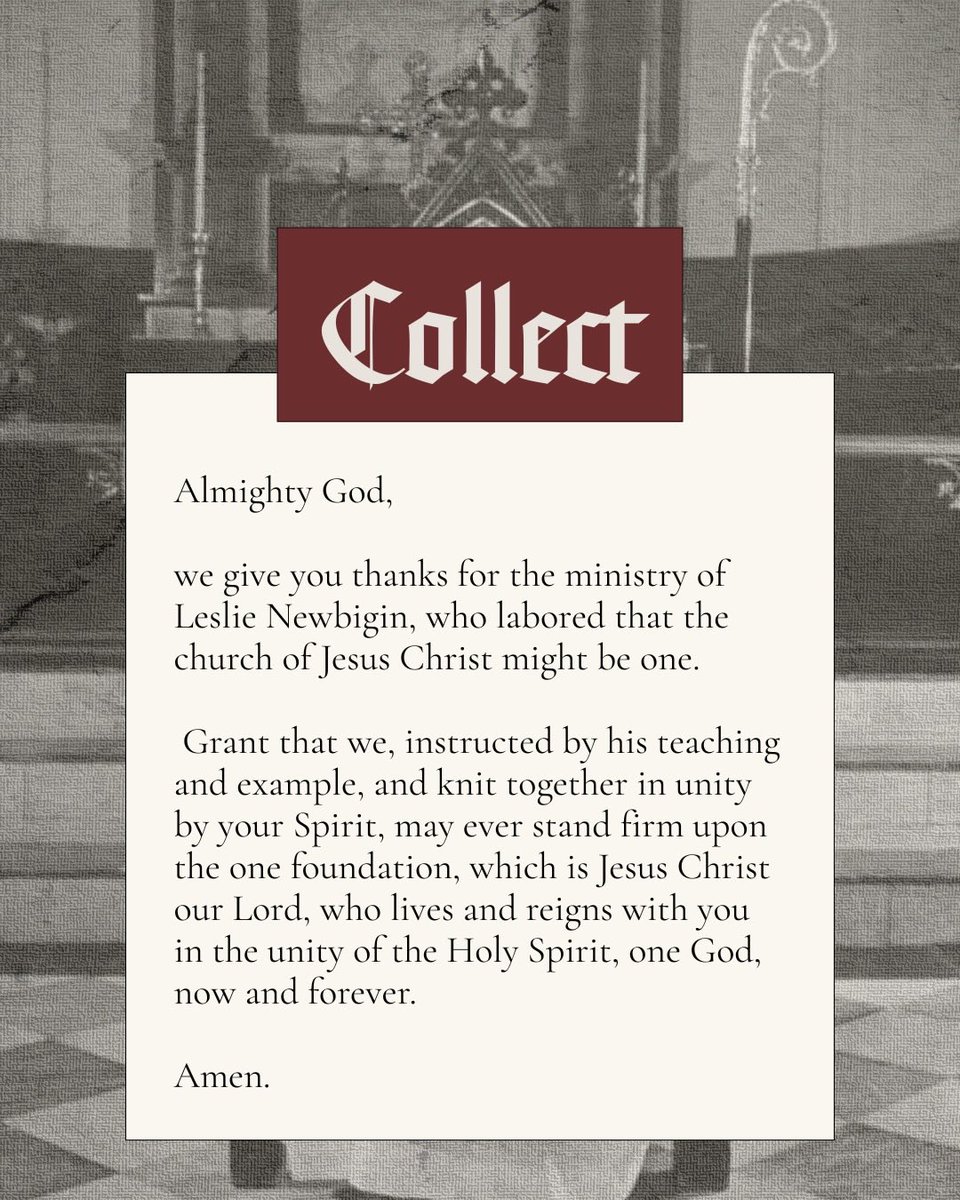 Collect

Almighty God,

we give you thanks for the ministry of Leslie Newbigin, who labored that the church of Jesus Christ might be one.

Grant that we, instructed by his teaching and example, and knit together in unity by your Spirit, may ever stand firm upon the one foundation, which is Jesus Christ our Lord, who lives and reigns with you in the unity of the Holy Spirit, one God, now and forever.

Amen.